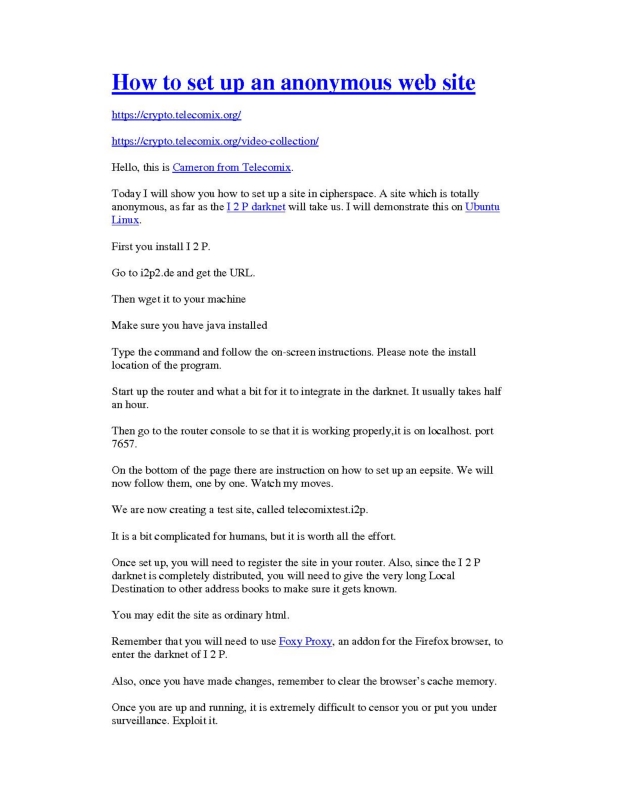 How to set up an anonymous web site

https://crypto.telecomix.org/

https://crypto.telecomix.org/video-collection/

Hello, this is Cameron from Telecomix.

Today I will show you how to set up a site in cipherspace. A site which is totally anonymous, as far as the I 2 P darknet will take us. I will demonstrate this on Ubuntu Linux.

First you install I 2 P.

Go to i2p2.de and get the URL.

Then wget it to your machine

Make sure you have java installed

Type the command and follow the on-screen instructions. Please note the install location of the program.

Start up the router and what a bit for it to integrate in the darknet. It usually takes half an hour.

Then go to the router console to se that it is working properly,it is on localhost. port 7657.

On the bottom of the page there are instruction on how to set up an eepsite. We will now follow them, one by one. Watch my moves.

We are now creating a test site, called telecomixtest.i2p.

It is a bit complicated for humans, but it is worth all the effort.

Once set up, you will need to register the site in your router. Also, since the I 2 P darknet is completely distributed, you will need to give the very long Local Destination to other address books to make sure it gets known.

You may edit the site as ordinary html.

Remember that you will need to use Foxy Proxy, an addon for the Firefox browser, to enter the darknet of I 2 P.

Also, once you have made changes, remember to clear the browser's cache memory.

Once you are up and running, it is extremely difficult to censor you or put you under surveillance. Exploit it.